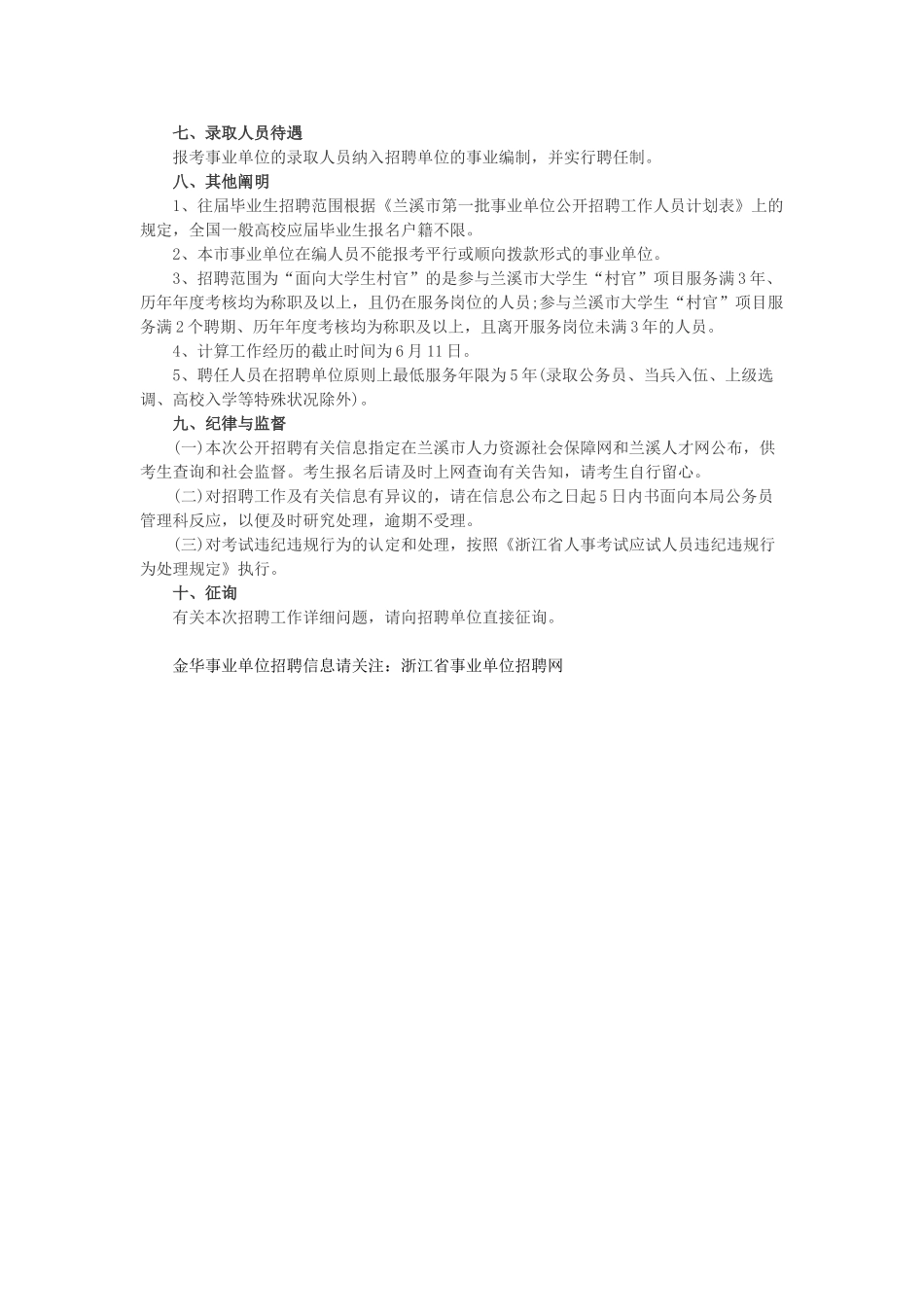 七、录取人员待遇

报考事业单位的录取人员纳入招聘单位的事业编制，并实行聘任制。

八、其他阐明

1、往届毕业生招聘范围根据《兰溪市第一批事业单位公开招聘工作人员计划表》上的规定，全国一般高校应届毕业生报名户籍不限。

2、本市事业单位在编人员不能报考平行或顺向拨款形式的事业单位。

3、招聘范围为“面向大学生村官”的是参与兰溪市大学生“村官”项目服务满3年、历年年度考核均为称职及以上，且仍在服务岗位的人员;参与兰溪市大学生“村官”项目服务满2个聘期、历年年度考核均为称职及以上，且离开服务岗位未满3年的人员。

4、计算工作经历的截止时间为6月11日。

5、聘任人员在招聘单位原则上最低服务年限为5年(录取公务员、当兵入伍、上级选调、高校入学等特殊状况除外)。

九、纪律与监督

(一)本次公开招聘有关信息指定在兰溪市人力资源社会保障网和兰溪人才网公布，供考生查询和社会监督。考生报名后请及时上网查询有关告知，请考生自行留心。

(二)对招聘工作及有关信息有异议的，请在信息公布之日起5日内书面向本局公务员管理科反应，以便及时研究处理，逾期不受理。

(三)对考试违纪违规行为的认定和处理，按照《浙江省人事考试应试人员违纪违规行为处理规定》执行。

十、征询

有关本次招聘工作详细问题，请向招聘单位直接征询。

金华事业单位招聘信息请关注：浙江省事业单位招聘网